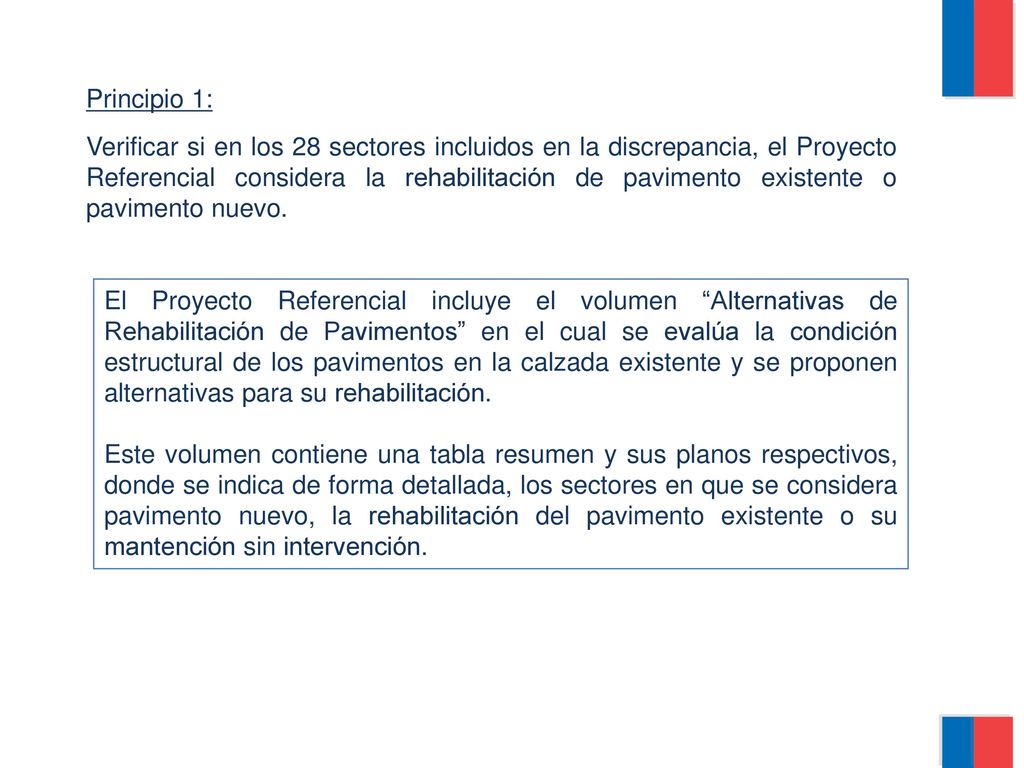 Principio 1:

Verificar si en los 28 sectores incluidos en la discrepancia, el Proyecto Referencial considera la rehabilitación de pavimento existente o pavimento nuevo.

El Proyecto Referencial incluye el volumen “Alternativas de Rehabilitación de Pavimentos” en el cual se evalúa la condición estructural de los pavimentos en la calzada existente y se proponen alternativas para su rehabilitación.

Este volumen contiene una tabla resumen y sus planos respectivos, donde se indica de forma detallada, los sectores en que se considera pavimento nuevo, la rehabilitación del pavimento existente o su mantención sin intervención.